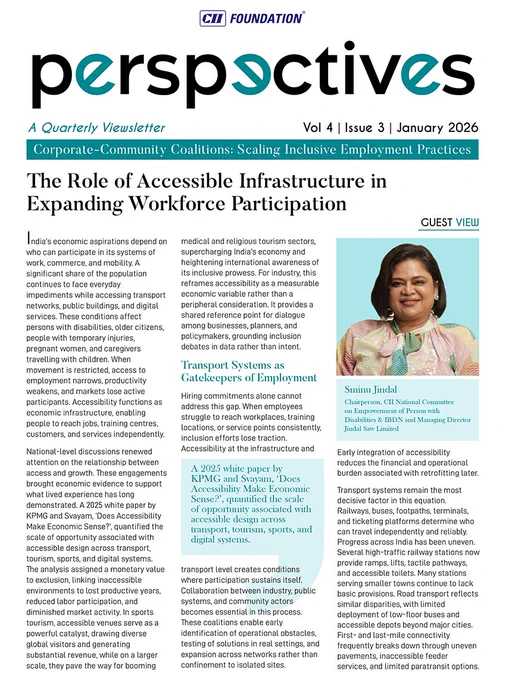 CII FOUNDATION

perspectives

A Quarterly Viewsletter

Vol 4 | Issue 3 | January 2026

Corporate-Community Coalitions: Scaling Inclusive Employment Practices

The Role of Accessible Infrastructure in Expanding Workforce Participation

GUEST VIEW

India's economic aspirations depend on who can participate in its systems of work, commerce, and mobility. A significant share of the population continues to face everyday impediments while accessing transport networks, public buildings, and digital services. These conditions affect persons with disabilities, older citizens, people with temporary injuries, pregnant women, and caregivers travelling with children. When movement is restricted, access to employment narrows, productivity weakens, and markets lose active participants. Accessibility functions as economic infrastructure, enabling people to reach jobs, training centres, customers, and services independently.

National-level discussions renewed attention on the relationship between access and growth. These engagements brought economic evidence to support what lived experience has long demonstrated. A 2025 white paper by KPMG and Svayam, 'Does Accessibility Make Economic Sense?', quantified the scale of opportunity associated with accessible design across transport, tourism, sports, and digital systems. The analysis assigned a monetary value to exclusion, linking inaccessible environments to lost productive years, reduced labor participation, and diminished market activity. In sports tourism, accessible venues serve as a powerful catalyst, drawing diverse global visitors and generating substantial revenue, while on a larger scale, they pave the way for booming medical and religious tourism sectors, supercharging India's economy and heightening international awareness of its inclusive prowess. For industry, this reframes accessibility as a measurable economic variable rather than a peripheral consideration. It provides a shared reference point for dialogue among businesses, planners, and policymakers, grounding inclusion debates in data rather than intent.

Transport Systems as Gatekeepers of Employment

Hiring commitments alone cannot address this gap. When employees struggle to reach workplaces, training locations, or service points consistently, inclusion efforts lose traction. Accessibility at the infrastructure and

A 2025 white paper by KPMG and Svayam, 'Does Accessibility Make Economic Sense?', quantified the scale of opportunity associated with accessible design across transport, tourism, sports, and digital systems.

transport level creates conditions where participation sustains itself. Collaboration between industry, public systems, and community actors becomes essential in this process. These coalitions enable early identification of operational obstacles, testing of solutions in real settings, and expansion across networks rather than confinement to isolated sites.

Sminu Jindal
Chairperson, CII National Committee on Empowerment of Person with Disabilities & IBDN and Managing Director Jindal Saw Limited

Early integration of accessibility reduces the financial and operational burden associated with retrofitting later.

Transport systems remain the most decisive factor in this equation. Railways, buses, footpaths, terminals, and ticketing platforms determine who can travel independently and reliably. Progress across India has been uneven. Several high-traffic railway stations now provide ramps, lifts, tactile pathways, and accessible toilets. Many stations serving smaller towns continue to lack basic provisions. Road transport reflects similar disparities, with limited deployment of low-floor buses and accessible depots beyond major cities. First- and last-mile connectivity frequently breaks down through uneven pavements, inaccessible feeder services, and limited paratransit options.